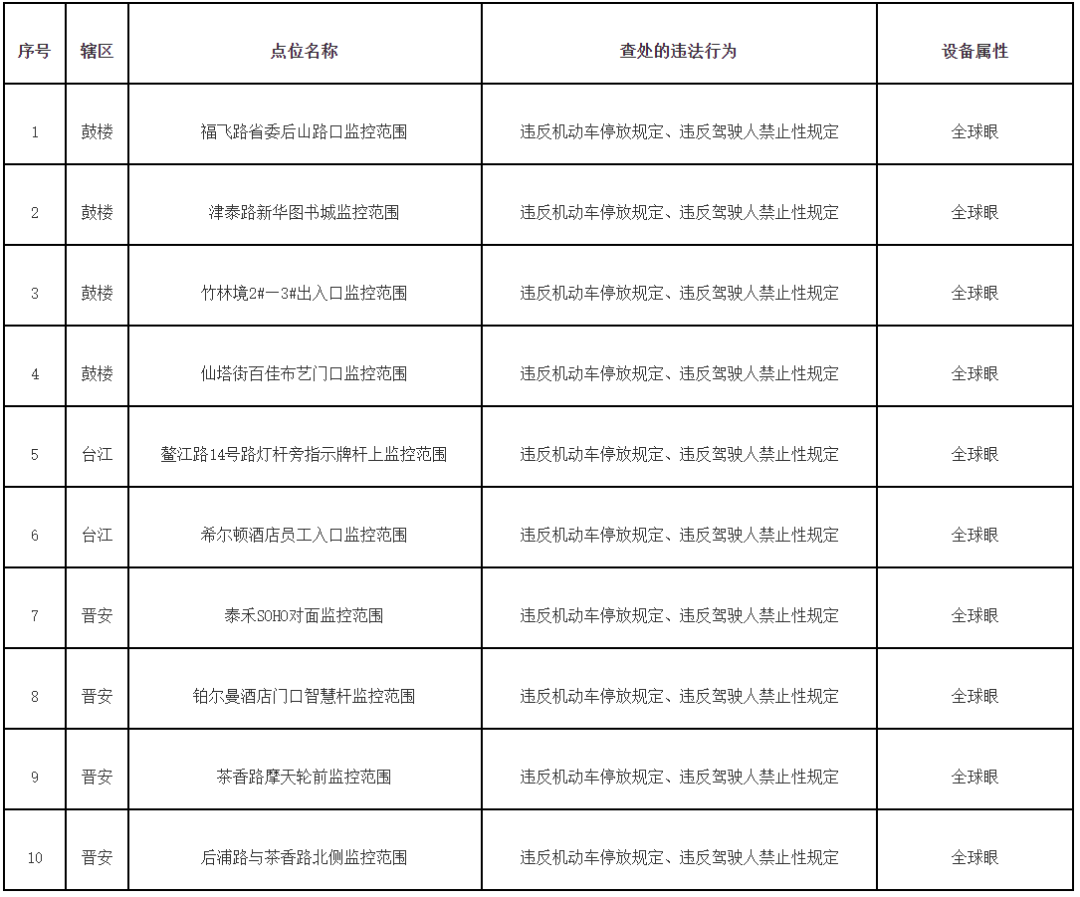 | 序号 | 辖区 | 点位名称 | 查处的违法行为 | 设备属性 |
|---|---|---|---|---|
| 1 | 鼓楼 | 福飞路省委后山路口监控范围 | 违反机动车停放规定、违反驾驶人禁止性规定 | 全球眼 |
| 2 | 鼓楼 | 津泰路新华图书城监控范围 | 违反机动车停放规定、违反驾驶人禁止性规定 | 全球眼 |
| 3 | 鼓楼 | 竹林境2#—3#出入口监控范围 | 违反机动车停放规定、违反驾驶人禁止性规定 | 全球眼 |
| 4 | 鼓楼 | 仙塔街百佳布艺门口监控范围 | 违反机动车停放规定、违反驾驶人禁止性规定 | 全球眼 |
| 5 | 台江 | 鳌江路14号路灯杆旁指示牌杆上监控范围 | 违反机动车停放规定、违反驾驶人禁止性规定 | 全球眼 |
| 6 | 台江 | 希尔顿酒店员工入口监控范围 | 违反机动车停放规定、违反驾驶人禁止性规定 | 全球眼 |
| 7 | 晋安 | 泰禾SOHO对面监控范围 | 违反机动车停放规定、违反驾驶人禁止性规定 | 全球眼 |
| 8 | 晋安 | 铂尔曼酒店门口智慧杆监控范围 | 违反机动车停放规定、违反驾驶人禁止性规定 | 全球眼 |
| 9 | 晋安 | 茶香路摩天轮前监控范围 | 违反机动车停放规定、违反驾驶人禁止性规定 | 全球眼 |
| 10 | 晋安 | 后浦路与茶香路北侧监控范围 | 违反机动车停放规定、违反驾驶人禁止性规定 | 全球眼 |